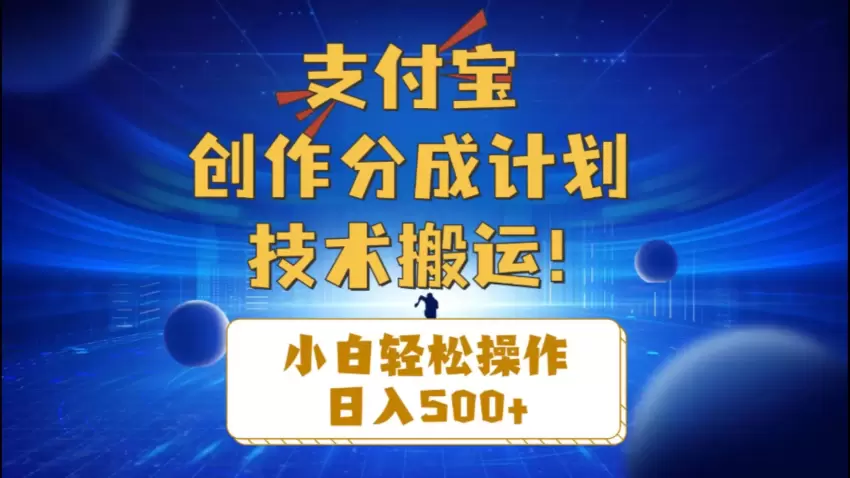 支付宝
创作分成计划
技术搬运!

小白轻松操作
日入500+